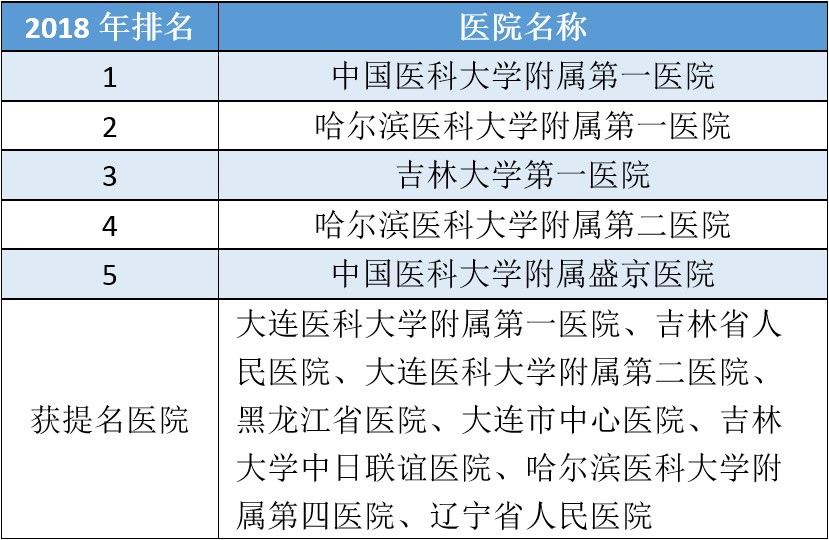 | 2018 年排名 | 医院名称 |
|---|---|
| 1 | 中国医科大学附属第一医院 |
| 2 | 哈尔滨医科大学附属第一医院 |
| 3 | 吉林大学第一医院 |
| 4 | 哈尔滨医科大学附属第二医院 |
| 5 | 中国医科大学附属盛京医院 |
| 获提名医院 | 大连医科大学附属第一医院、吉林省人民医院、大连医科大学附属第二医院、黑龙江省医院、大连市中心医院、吉林大学中日联谊医院、哈尔滨医科大学附属第四医院、辽宁省人民医院 |